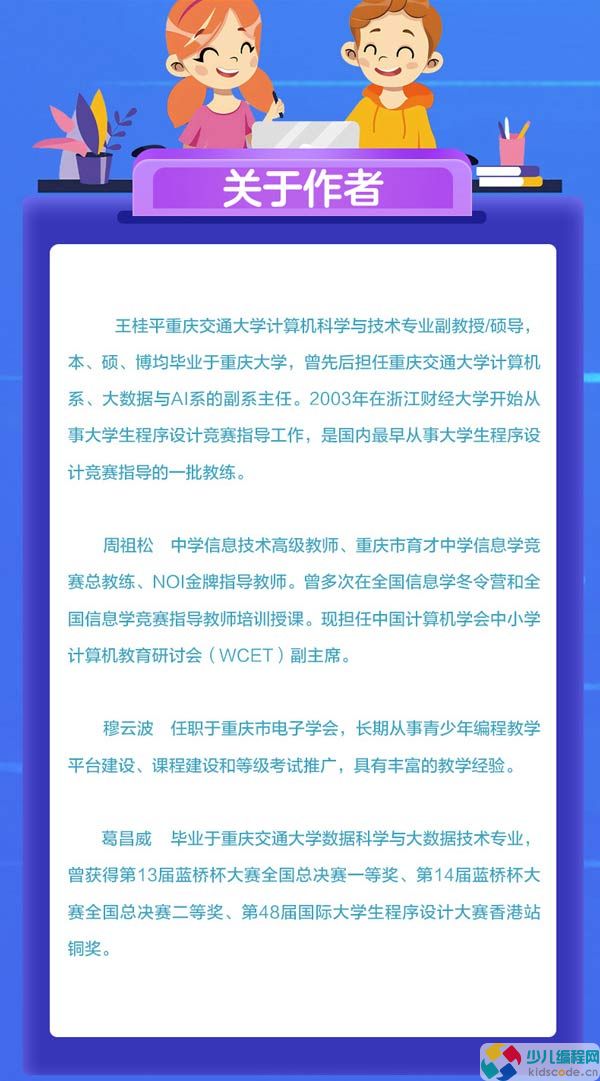 关于作者

王桂平重庆交通大学计算机科学与技术专业副教授/硕导，本、硕、博均毕业于重庆大学，曾先后担任重庆交通大学计算机系、大数据与AI系的副系主任。2003年在浙江财经大学开始从事大学生程序设计竞赛指导工作，是国内最早从事大学生程序设计竞赛指导的一批教练。

周祖松　中学信息技术高级教师、重庆市育才中学信息学竞赛总教练、NOI金牌指导教师。曾多次在全国信息学冬令营和全国信息学竞赛指导教师培训授课。现担任中国计算机学会中小学计算机教育研讨会（WCET）副主席。

穆云波　任职于重庆市电子学会，长期从事青少年编程教学平台建设、课程建设和等级考试推广，具有丰富的教学经验。

葛昌威　毕业于重庆交通大学数据科学与大数据技术专业，曾获得第13届蓝桥杯大赛全国总决赛一等奖、第14届蓝桥杯大赛全国总决赛二等奖、第48届国际大学生程序设计大赛香港站铜奖。

少儿编程网
kidscode.cn